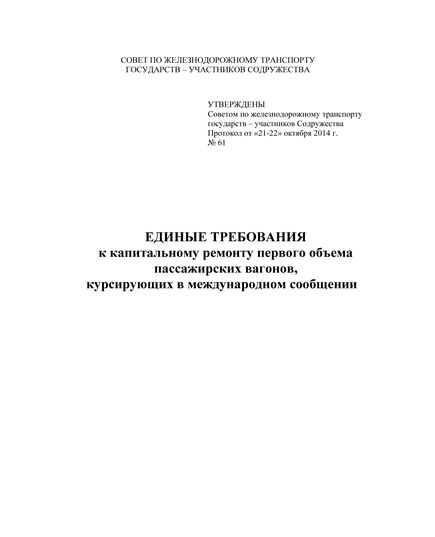 СОВЕТ ПО ЖЕЛЕЗНОДОРОЖНОМУ ТРАНСПОРТУ
ГОСУДАРСТВ – УЧАСТНИКОВ СОДРУЖЕСТВА

УТВЕРЖДЕНЫ
Советом по железнодорожному транспорту государств – участников Содружества
Протокол от «21-22» октября 2014 г.
№ 61

ЕДИНЫЕ ТРЕБОВАНИЯ
к капитальному ремонту первого объема пассажирских вагонов, курсирующих в международном сообщении